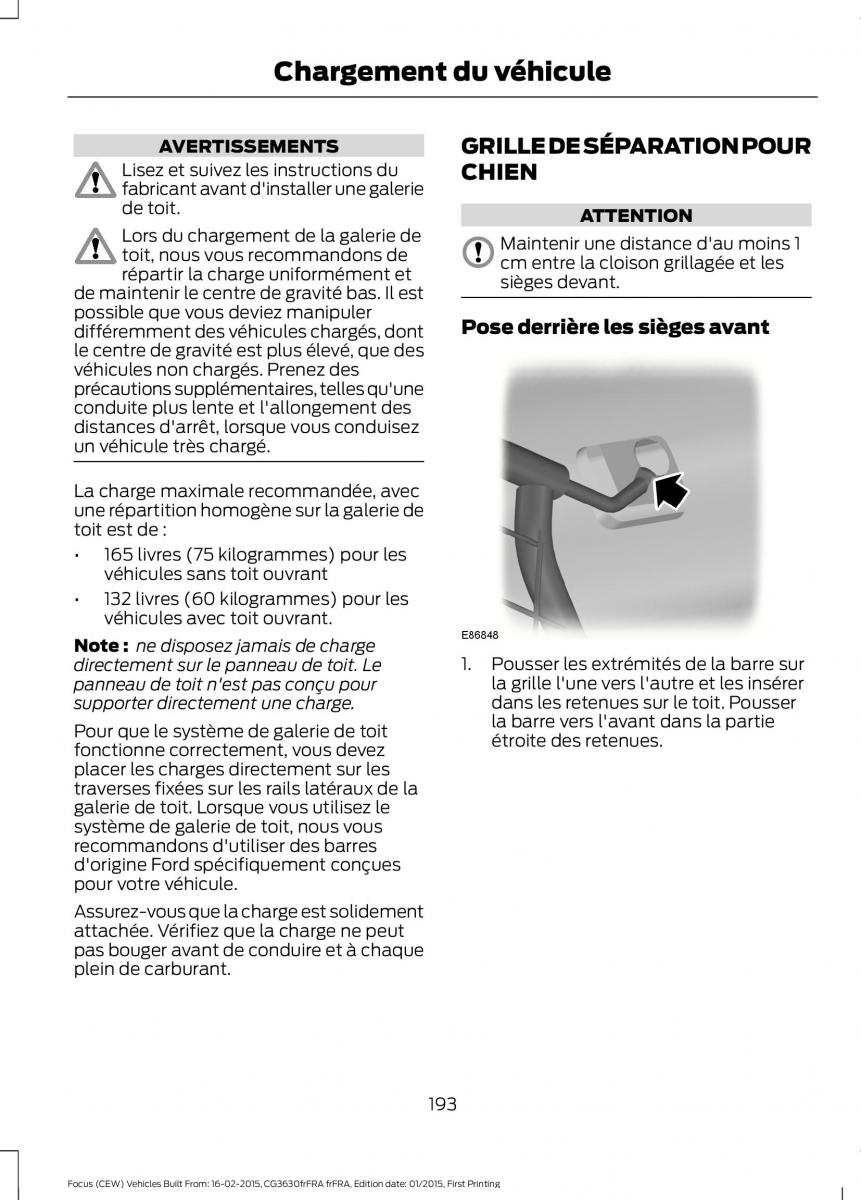 Chargement du véhicule

AVERTISSEMENTS

Lisez et suivez les instructions du fabricant avant d'installer une galerie de toit.

Lors du chargement de la galerie de toit, nous vous recommandons de répartir la charge uniformément et de maintenir le centre de gravité bas. Il est possible que vous deviez manipuler différemment des véhicules chargés, dont le centre de gravité est plus élevé, que des véhicules non chargés. Prenez des précautions supplémentaires, telles qu'une conduite plus lente et l'allongement des distances d'arrêt, lorsque vous conduisez un véhicule très chargé.

La charge maximale recommandée, avec une répartition homogène sur la galerie de toit est de :

• 165 livres (75 kilogrammes) pour les véhicules sans toit ouvrant

• 132 livres (60 kilogrammes) pour les véhicules avec toit ouvrant.

Note : ne disposez jamais de charge directement sur le panneau de toit. Le panneau de toit n'est pas conçu pour supporter directement une charge.

Pour que le système de galerie de toit fonctionne correctement, vous devez placer les charges directement sur les traverses fixées sur les rails latéraux de la galerie de toit. Lorsque vous utilisez le système de galerie de toit, nous vous recommandons d'utiliser des barres d'origine Ford spécifiquement conçues pour votre véhicule.

Assurez-vous que la charge est solidement attachée. Vérifiez que la charge ne peut pas bouger avant de conduire et à chaque plein de carburant.

GRILLE DE SÉPARATION POUR CHIEN

ATTENTION

Maintenir une distance d'au moins 1 cm entre la cloison grillagée et les sièges devant.

Pose derrière les sièges avant

E86848

1. Pousser les extrémités de la barre sur la grille l'une vers l'autre et les insérer dans les retenues sur le toit. Pousser la barre vers l'avant dans la partie étroite des retenues.

193

Focus (CEW) Vehicles Built From: 16-02-2015, CG3630frFRA frFRA, Edition date: 01/2015, First Printing